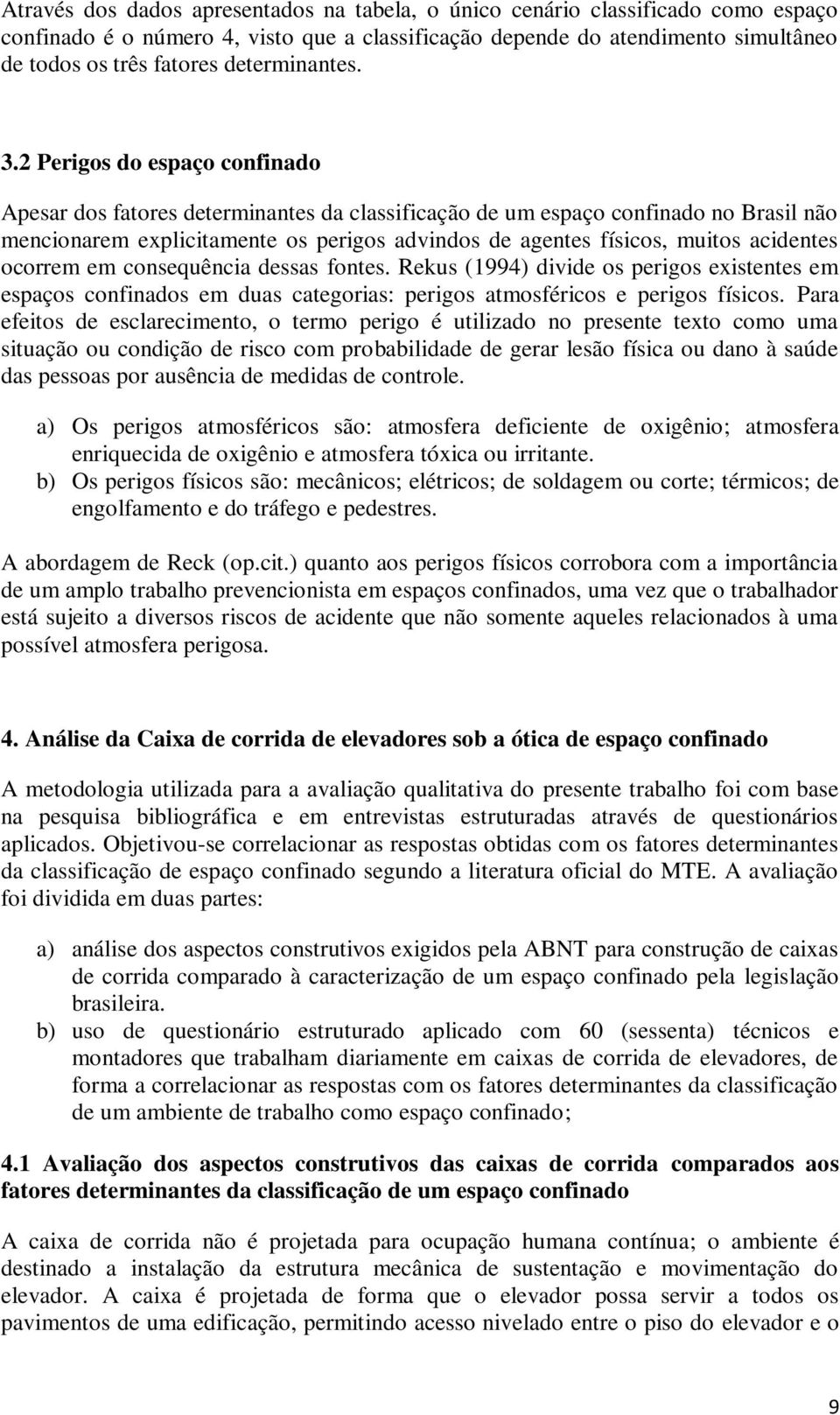 Através dos dados apresentados na tabela, o único cenário classificado como espaço confinado é o número 4, visto que a classificação depende do atendimento simultâneo de todos os três fatores determinantes.

3.2 Perigos do espaço confinado

Apesar dos fatores determinantes da classificação de um espaço confinado no Brasil não mencionarem explicitamente os perigos advindos de agentes físicos, muitos acidentes ocorrem em consequência dessas fontes. Rekus (1994) divide os perigos existentes em espaços confinados em duas categorias: perigos atmosféricos e perigos físicos. Para efeitos de esclarecimento, o termo perigo é utilizado no presente texto como uma situação ou condição de risco com probabilidade de gerar lesão física ou dano à saúde das pessoas por ausência de medidas de controle.

a) Os perigos atmosféricos são: atmosfera deficiente de oxigênio; atmosfera enriquecida de oxigênio e atmosfera tóxica ou irritante.
b) Os perigos físicos são: mecânicos; elétricos; de soldagem ou corte; térmicos; de engolfamento e do tráfego e pedestres.

A abordagem de Reck (op.cit.) quanto aos perigos físicos corrobora com a importância de um amplo trabalho prevencionista em espaços confinados, uma vez que o trabalhador está sujeito a diversos riscos de acidente que não somente aqueles relacionados à uma possível atmosfera perigosa.

4. Análise da Caixa de corrida de elevadores sob a ótica de espaço confinado

A metodologia utilizada para a avaliação qualitativa do presente trabalho foi com base na pesquisa bibliográfica e em entrevistas estruturadas através de questionários aplicados. Objetivou-se correlacionar as respostas obtidas com os fatores determinantes da classificação de espaço confinado segundo a literatura oficial do MTE. A avaliação foi dividida em duas partes:

a) análise dos aspectos construtivos exigidos pela ABNT para construção de caixas de corrida comparado à caracterização de um espaço confinado pela legislação brasileira.
b) uso de questionário estruturado aplicado com 60 (sessenta) técnicos e montadores que trabalham diariamente em caixas de corrida de elevadores, de forma a correlacionar as respostas com os fatores determinantes da classificação de um ambiente de trabalho como espaço confinado;

4.1 Avaliação dos aspectos construtivos das caixas de corrida comparados aos fatores determinantes da classificação de um espaço confinado

A caixa de corrida não é projetada para ocupação humana contínua; o ambiente é destinado a instalação da estrutura mecânica de sustentação e movimentação do elevador. A caixa é projetada de forma que o elevador possa servir a todos os pavimentos de uma edificação, permitindo acesso nivelado entre o piso do elevador e o

9